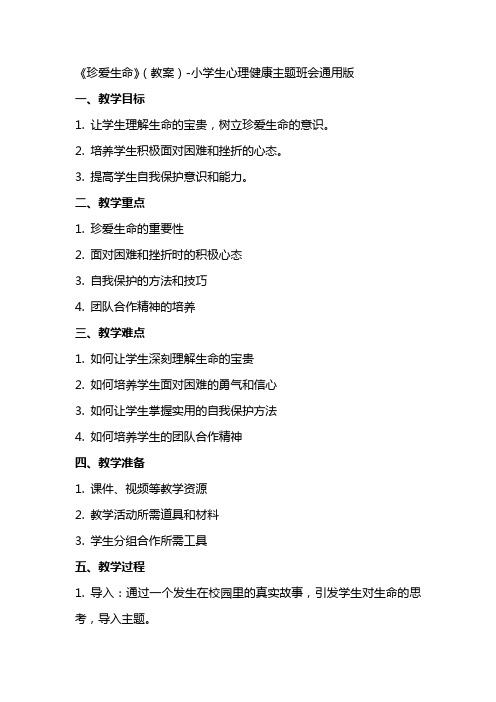 《珍爱生命》（教案）-小学生心理健康主题班会通用版

一、教学目标

1. 让学生理解生命的宝贵，树立珍爱生命的意识。

2. 培养学生积极面对困难和挫折的心态。

3. 提高学生自我保护意识和能力。

二、教学重点

1. 珍爱生命的重要性

2. 面对困难和挫折时的积极心态

3. 自我保护的方法和技巧

4. 团队合作精神的培养

三、教学难点

1. 如何让学生深刻理解生命的宝贵

2. 如何培养学生面对困难的勇气和信心

3. 如何让学生掌握实用的自我保护方法

4. 如何培养学生的团队合作精神

四、教学准备

1. 课件、视频等教学资源

2. 教学活动所需道具和材料

3. 学生分组合作所需工具

五、教学过程

1. 导入：通过一个发生在校园里的真实故事，引发学生对生命的思考，导入主题。